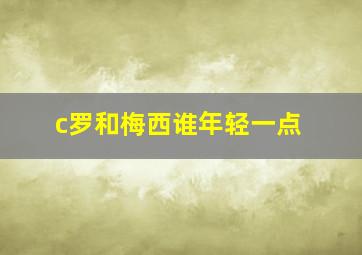 c罗和梅西谁年轻一点